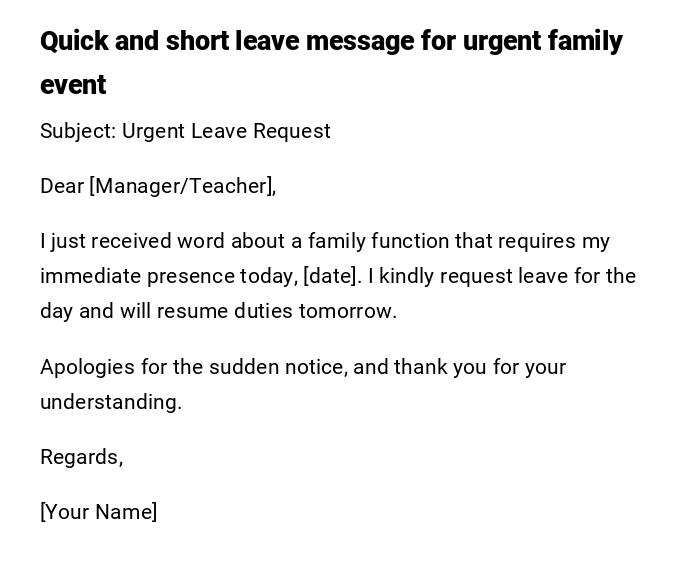 Quick and short leave message for urgent family event

Subject: Urgent Leave Request

Dear [Manager/Teacher],

I just received word about a family function that requires my immediate presence today, [date]. I kindly request leave for the day and will resume duties tomorrow.

Apologies for the sudden notice, and thank you for your understanding.

Regards,

[Your Name]